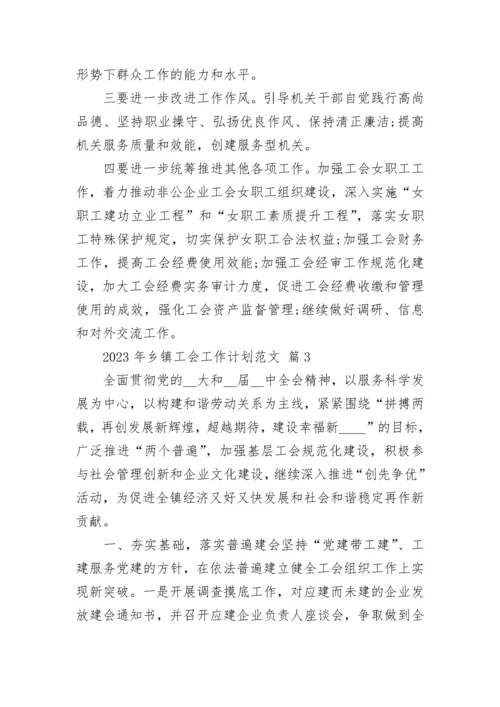 形势下群众工作的能力和水平。

三要进一步改进工作作风。引导机关干部自觉践行高尚品德、坚持职业操守、弘扬优良作风、保持清正廉洁;提高机关服务质量和效能，创建服务型机关。

四要进一步统筹推进其他各项工作。加强工会女职工工作，着力推动非公企业工会女职工组织建设，深入实施“女职工建功立业工程”和“女职工素质提升工程”，落实女职工特殊保护规定，切实保护女职工合法权益;加强工会财务工作，提高工会经费使用效能;加强工会经审工作规范化建设，加大工会经费实务审计力度，促进工会经费收缴和管理使用的成效，强化工会资产监督管理;继续做好调研、信息和对外交流工作。

2023 年乡镇工会工作计划范文 篇 3

全面贯彻党的__大和__届__中全会精神，以服务科学发展为中心，以构建和谐劳动关系为主线，紧紧围绕“拼搏两载，再创发展新辉煌，超越期待，建设幸福新____”的目标，广泛推进“两个普遍”，加强基层工会规范化建设，积极参与社会管理创新和企业文化建设，继续深入推进“创先争优”活动，为促进全镇经济又好又快发展和社会和谐稳定再作新贡献。

一、夯实基础，落实普遍建会坚持“党建带工建”、工建服务党建的方针，在依法普遍建立健全工会组织工作上实现新突破。一是开展调查摸底工作，对应建而未建的企业发放建会通知书，并召开应建企业负责人座谈会，争取做到全